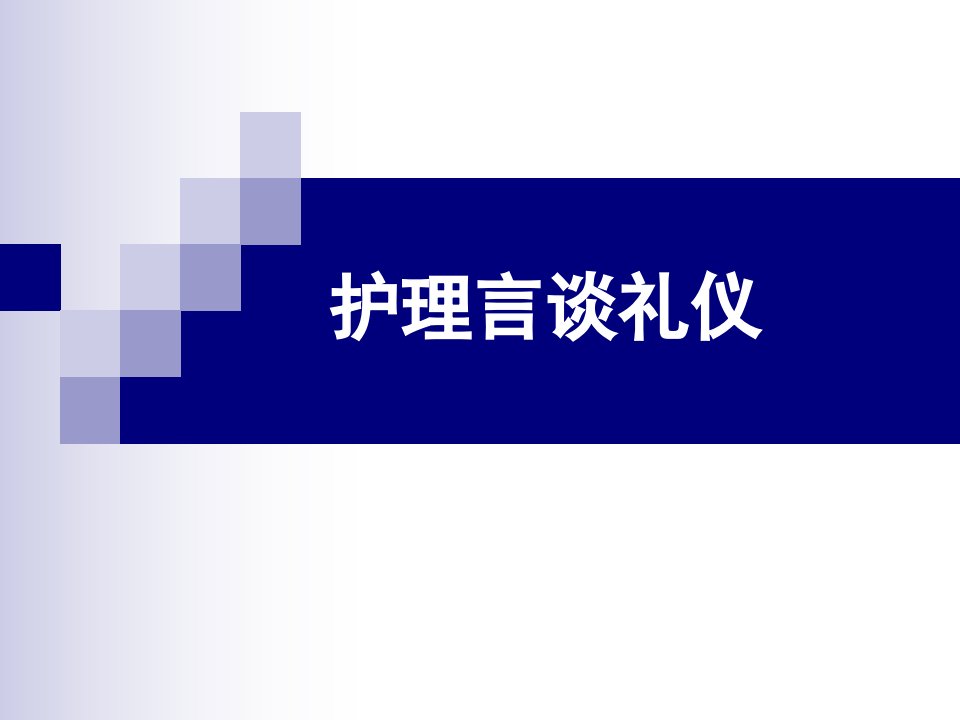 护理言谈礼仪